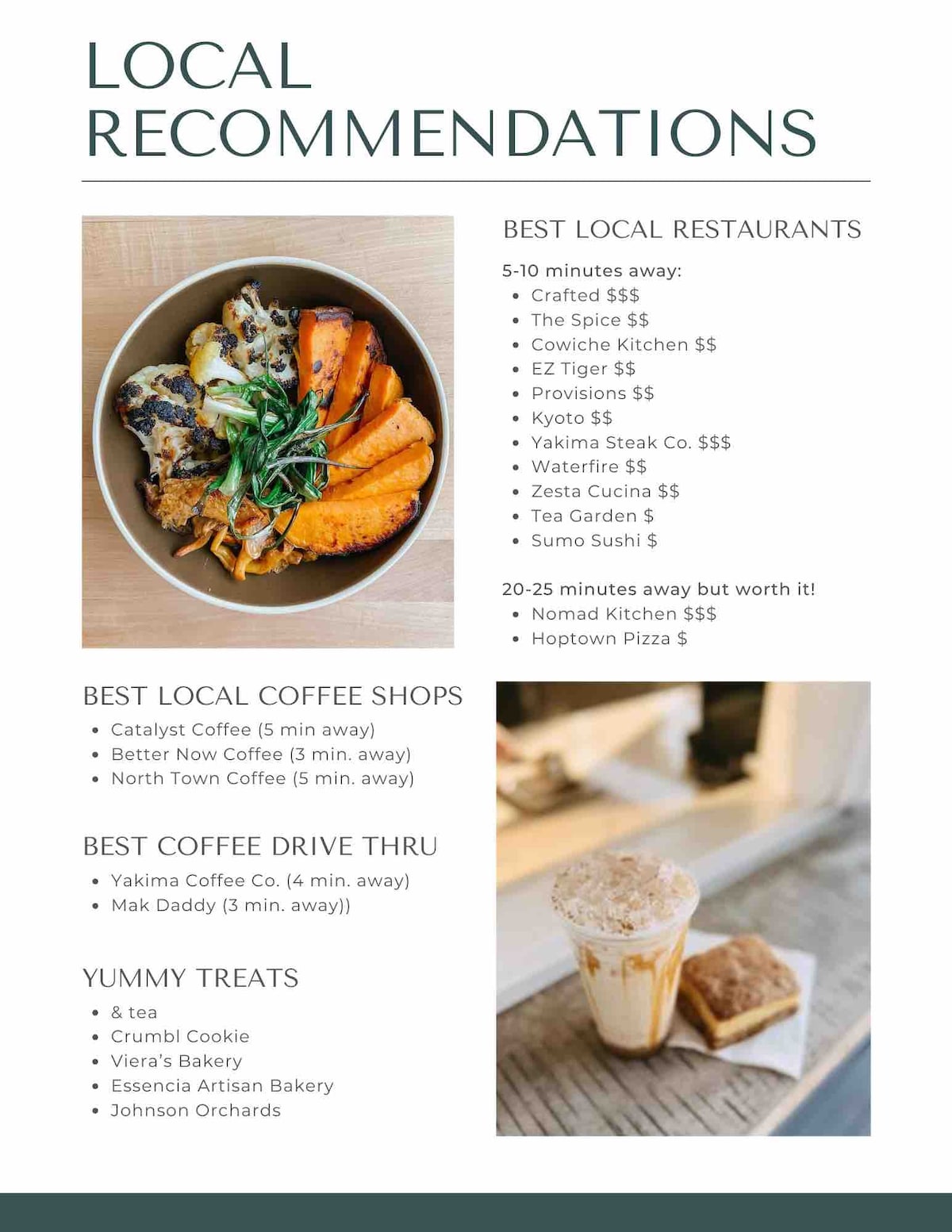 LOCAL RECOMMENDATIONS

BEST LOCAL RESTAURANTS

5-10 minutes away:
- Crafted \$\$\$
- The Spice \$\$
- Cowiche Kitchen \$\$
- EZ Tiger \$\$
- Provisions \$\$
- Kyoto \$\$
- Yakima Steak Co. \$\$\$
- Waterfire \$\$
- Zesta Cucina \$\$
- Tea Garden \$
- Sumo Sushi \$

20-25 minutes away but worth it!
- Nomad Kitchen \$\$\$
- Hoptown Pizza \$

BEST LOCAL COFFEE SHOPS
- Catalyst Coffee (5 min away)
- Better Now Coffee (3 min. away)
- North Town Coffee (5 min. away)

BEST COFFEE DRIVE THRU
- Yakima Coffee Co. (4 min. away)
- Mak Daddy (3 min. away))

YUMMY TREATS
- & tea
- Crumbl Cookie
- Viera's Bakery
- Essencia Artisan Bakery
- Johnson Orchards